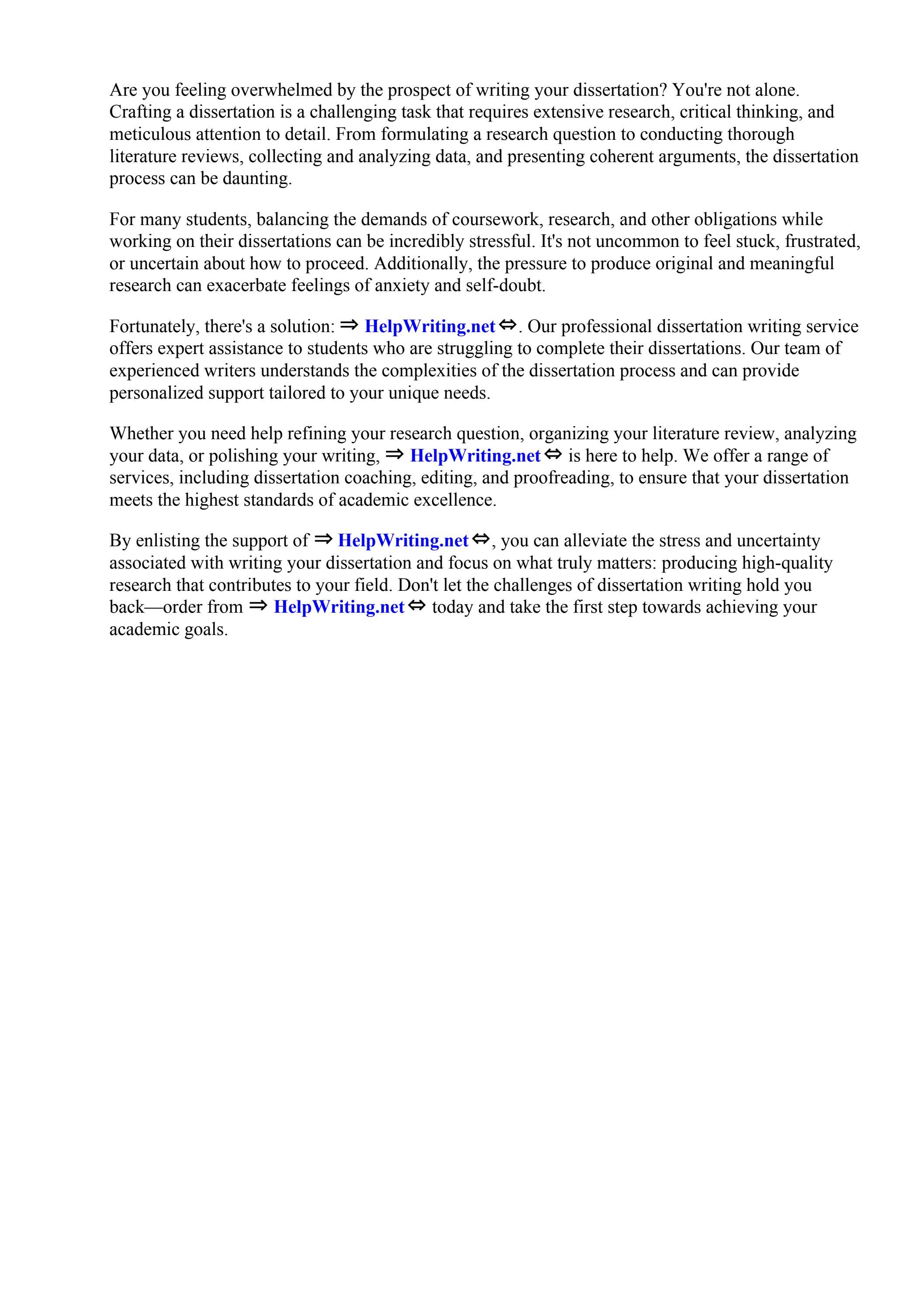 Are you feeling overwhelmed by the prospect of writing your dissertation? You're not alone. Crafting a dissertation is a challenging task that requires extensive research, critical thinking, and meticulous attention to detail. From formulating a research question to conducting thorough literature reviews, collecting and analyzing data, and presenting coherent arguments, the dissertation process can be daunting.

For many students, balancing the demands of coursework, research, and other obligations while working on their dissertations can be incredibly stressful. It's not uncommon to feel stuck, frustrated, or uncertain about how to proceed. Additionally, the pressure to produce original and meaningful research can exacerbate feelings of anxiety and self-doubt.

Fortunately, there's a solution: ⇒ HelpWriting.net ⇔. Our professional dissertation writing service offers expert assistance to students who are struggling to complete their dissertations. Our team of experienced writers understands the complexities of the dissertation process and can provide personalized support tailored to your unique needs.

Whether you need help refining your research question, organizing your literature review, analyzing your data, or polishing your writing, ⇒ HelpWriting.net ⇔ is here to help. We offer a range of services, including dissertation coaching, editing, and proofreading, to ensure that your dissertation meets the highest standards of academic excellence.

By enlisting the support of ⇒ HelpWriting.net ⇔, you can alleviate the stress and uncertainty associated with writing your dissertation and focus on what truly matters: producing high-quality research that contributes to your field. Don't let the challenges of dissertation writing hold you back—order from ⇒ HelpWriting.net ⇔ today and take the first step towards achieving your academic goals.